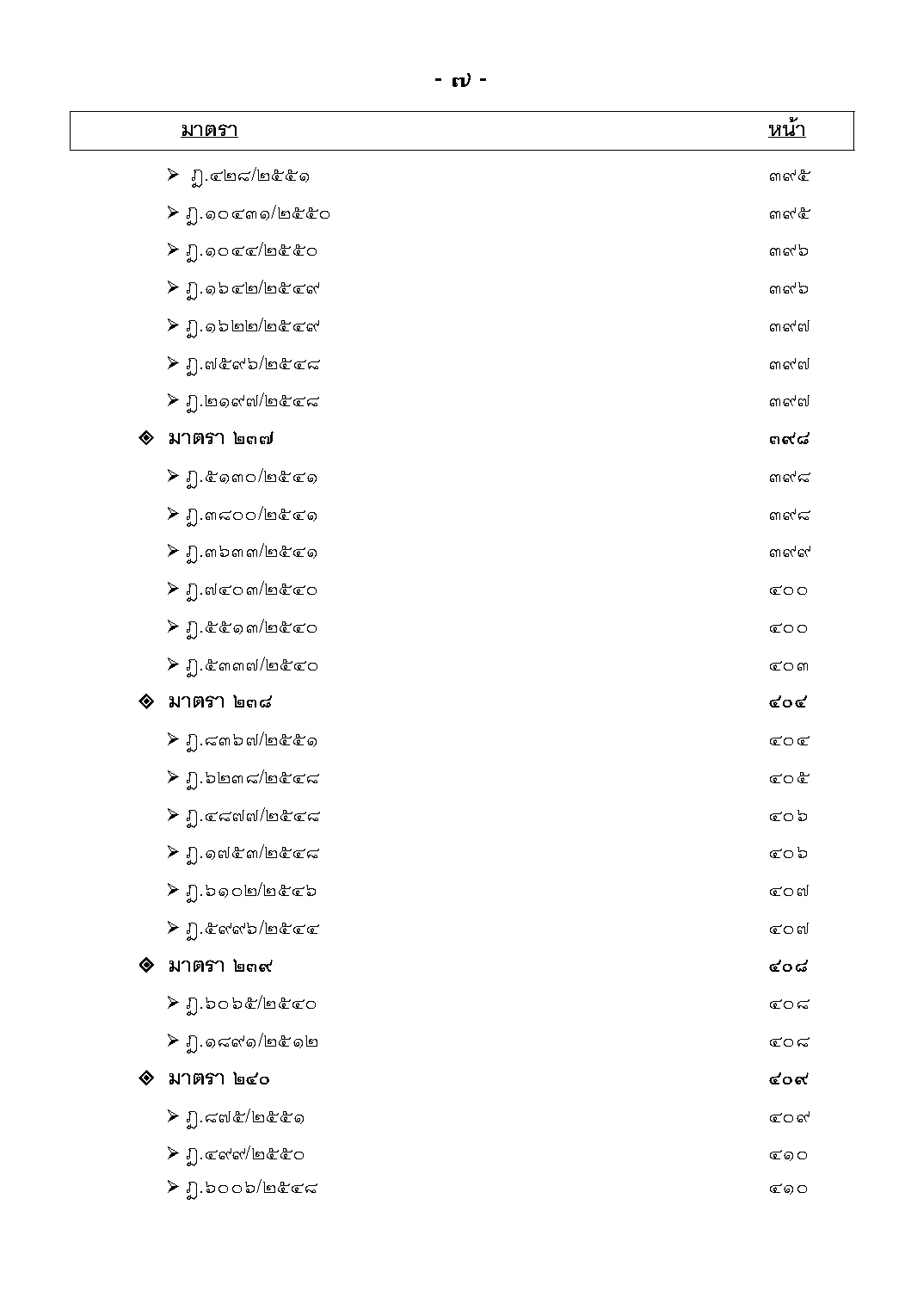 - ๗ -

| มาตรา | หน้า |
|---|---|
| ➢ ฎ.๔๒๘/๒๕๕๑ | ๓๙๕ |
| ➢ ฎ.๑๐๔๓๑/๒๕๕๐ | ๓๙๕ |
| ➢ ฎ.๑๐๔๔/๒๕๕๐ | ๓๙๖ |
| ➢ ฎ.๑๖๔๒/๒๕๔๙ | ๓๙๖ |
| ➢ ฎ.๑๖๒๒/๒๕๔๙ | ๓๙๗ |
| ➢ ฎ.๗๕๙๖/๒๕๔๘ | ๓๙๗ |
| ➢ ฎ.๒๑๙๗/๒๕๔๘ | ๓๙๗ |
| ❖ มาตรา ๒๓๗ | ๓๙๘ |
| ➢ ฎ.๕๑๓๐/๒๕๔๑ | ๓๙๘ |
| ➢ ฎ.๓๘๐๐/๒๕๔๑ | ๓๙๘ |
| ➢ ฎ.๓๖๓๓/๒๕๔๑ | ๓๙๙ |
| ➢ ฎ.๗๔๐๓/๒๕๔๐ | ๔๐๐ |
| ➢ ฎ.๕๕๑๓/๒๕๔๐ | ๔๐๐ |
| ➢ ฎ.๕๓๓๗/๒๕๔๐ | ๔๐๓ |
| ❖ มาตรา ๒๓๘ | ๔๐๔ |
| ➢ ฎ.๘๓๖๗/๒๕๕๑ | ๔๐๔ |
| ➢ ฎ.๖๒๓๘/๒๕๔๘ | ๔๐๕ |
| ➢ ฎ.๔๘๗๗/๒๕๔๘ | ๔๐๖ |
| ➢ ฎ.๑๗๕๓/๒๕๔๘ | ๔๐๖ |
| ➢ ฎ.๖๑๐๒/๒๕๔๖ | ๔๐๗ |
| ➢ ฎ.๕๙๙๖/๒๕๔๔ | ๔๐๗ |
| ❖ มาตรา ๒๓๙ | ๔๐๘ |
| ➢ ฎ.๖๐๖๕/๒๕๔๐ | ๔๐๘ |
| ➢ ฎ.๑๘๙๑/๒๕๑๒ | ๔๐๘ |
| ❖ มาตรา ๒๔๐ | ๔๐๙ |
| ➢ ฎ.๘๗๕/๒๕๕๑ | ๔๐๙ |
| ➢ ฎ.๔๙๙/๒๕๕๐ | ๔๑๐ |
| ➢ ฎ.๖๐๐๖/๒๕๔๘ | ๔๑๐ |